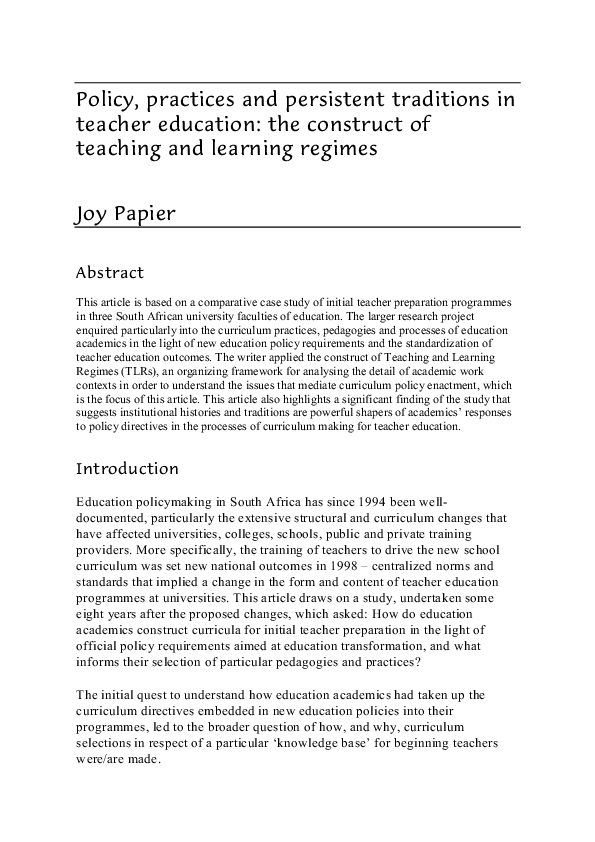 Policy, practices and persistent traditions in teacher education: the construct of teaching and learning regimes

Joy Papier

Abstract

This article is based on a comparative case study of initial teacher preparation programmes in three South African university faculties of education. The larger research project enquired particularly into the curriculum practices, pedagogies and processes of education academics in the light of new education policy requirements and the standardization of teacher education outcomes. The writer applied the construct of Teaching and Learning Regimes (TLRs), an organizing framework for analysing the detail of academic work contexts in order to understand the issues that mediate curriculum policy enactment, which is the focus of this article. This article also highlights a significant finding of the study that suggests institutional histories and traditions are powerful shapers of academics' responses to policy directives in the processes of curriculum making for teacher education.

Introduction

Education policymaking in South Africa has since 1994 been well-documented, particularly the extensive structural and curriculum changes that have affected universities, colleges, schools, public and private training providers. More specifically, the training of teachers to drive the new school curriculum was set new national outcomes in 1998 – centralized norms and standards that implied a change in the form and content of teacher education programmes at universities. This article draws on a study, undertaken some eight years after the proposed changes, which asked: How do education academics construct curricula for initial teacher preparation in the light of official policy requirements aimed at education transformation, and what informs their selection of particular pedagogies and practices?

The initial quest to understand how education academics had taken up the curriculum directives embedded in new education policies into their programmes, led to the broader question of how, and why, curriculum selections in respect of a particular 'knowledge base' for beginning teachers were/are made.